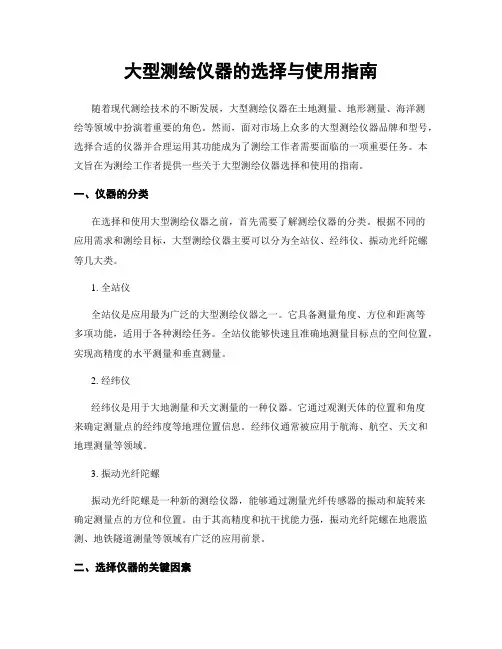 大型测绘仪器的选择与使用指南

随着现代测绘技术的不断发展，大型测绘仪器在土地测量、地形测量、海洋测绘等领域中扮演着重要的角色。然而，面对市场上众多的大型测绘仪器品牌和型号，选择合适的仪器并合理运用其功能成为了测绘工作者需要面临的一项重要任务。本文旨在为测绘工作者提供一些关于大型测绘仪器选择和使用的指南。

一、仪器的分类

在选择和使用大型测绘仪器之前，首先需要了解测绘仪器的分类。根据不同的应用需求和测绘目标，大型测绘仪器主要可以分为全站仪、经纬仪、振动光纤陀螺等几大类。

1. 全站仪

全站仪是应用最为广泛的大型测绘仪器之一。它具备测量角度、方位和距离等多项功能，适用于各种测绘任务。全站仪能够快速且准确地测量目标点的空间位置，实现高精度的水平测量和垂直测量。

2. 经纬仪

经纬仪是用于大地测量和天文测量的一种仪器。它通过观测天体的位置和角度来确定测量点的经纬度等地理位置信息。经纬仪通常被应用于航海、航空、天文和地理测量等领域。

3. 振动光纤陀螺

振动光纤陀螺是一种新的测绘仪器，能够通过测量光纤传感器的振动和旋转来确定测量点的方位和位置。由于其高精度和抗干扰能力强，振动光纤陀螺在地震监测、地铁隧道测量等领域有广泛的应用前景。

二、选择仪器的关键因素